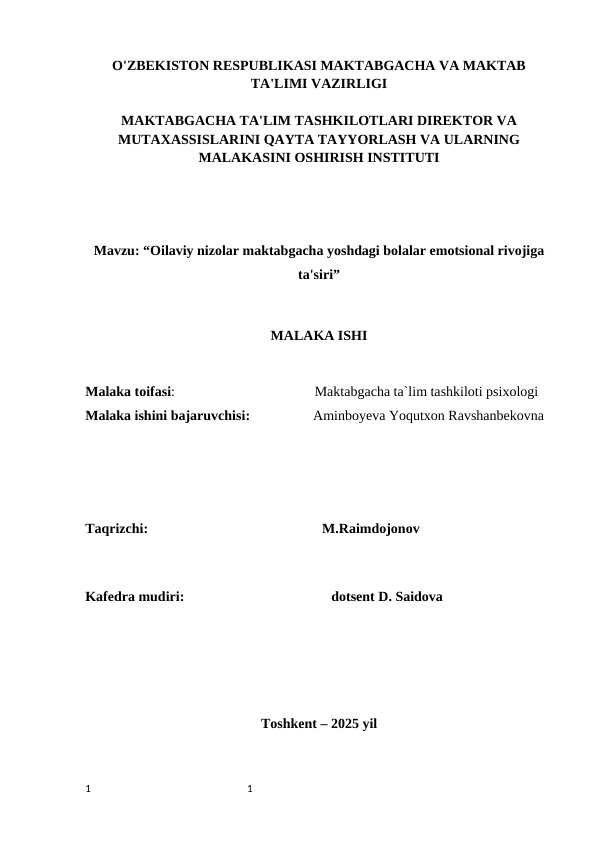 O'ZBEKISTON RESPUBLIKASI MAKTABGACHA VA MAKTAB TA'LIMI VAZIRLIGI

MAKTABGACHA TA'LIM TASHKILOTLARI DIREKTOR VA MUTAXASSISLARINI QAYTA TAYYORLASH VA ULARNING MALAKASINI OSHIRISH INSTITUTI

Mavzu: “Oilaviy nizolar maktabgacha yoshdagi bolalar emotsional rivojiga ta'siri”

MALAKA ISHI

Malaka toifasi: Maktabgacha ta`lim tashkiloti psixologi

Malaka ishini bajaruvchisi: Aminboyeva Yoqutxon Ravshanbekovna

Taqrizchi: M.Raimdojonov

Kafedra mudiri: dotsent D. Saidova

Toshkent – 2025 yil

1 1